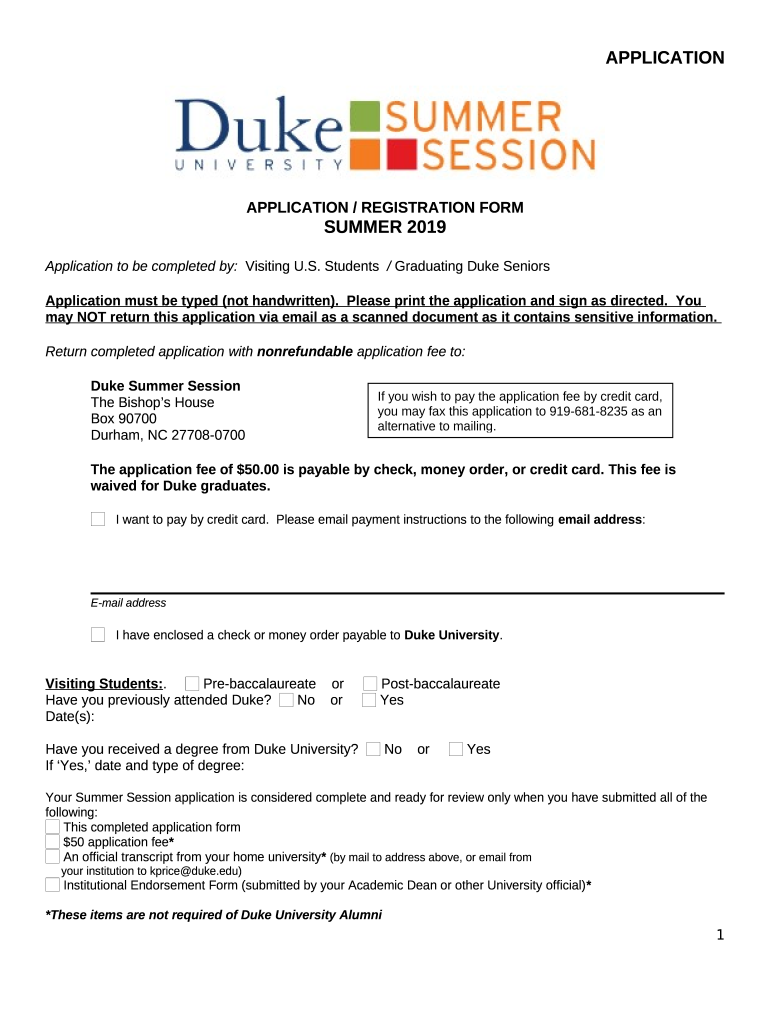 APPLICATION

Duke UNIVERSITY SUMMER SESSION

APPLICATION / REGISTRATION FORM
SUMMER 2019

Application to be completed by: Visiting U.S. Students / Graduating Duke Seniors

Application must be typed (not handwritten). Please print the application and sign as directed. You may NOT return this application via email as a scanned document as it contains sensitive information.

Return completed application with nonrefundable application fee to:

Duke Summer Session
The Bishop's House
Box 90700
Durham, NC 27708-0700

If you wish to pay the application fee by credit card, you may fax this application to 919-681-8235 as an alternative to mailing.

The application fee of $50.00 is payable by check, money order, or credit card. This fee is waived for Duke graduates.

I want to pay by credit card. Please email payment instructions to the following email address:

E-mail address

I have enclosed a check or money order payable to Duke University.

Visiting Students:. Pre-baccalaureate or Post-baccalaureate
Have you previously attended Duke? No or Yes
Date(s):

Have you received a degree from Duke University? No or Yes
If 'Yes,' date and type of degree:

Your Summer Session application is considered complete and ready for review only when you have submitted all of the following:
This completed application form
$50 application fee*
An official transcript from your home university* (by mail to address above, or email from your institution to kprice@duke.edu)
Institutional Endorsement Form (submitted by your Academic Dean or other University official)*

*These items are not required of Duke University Alumni

1